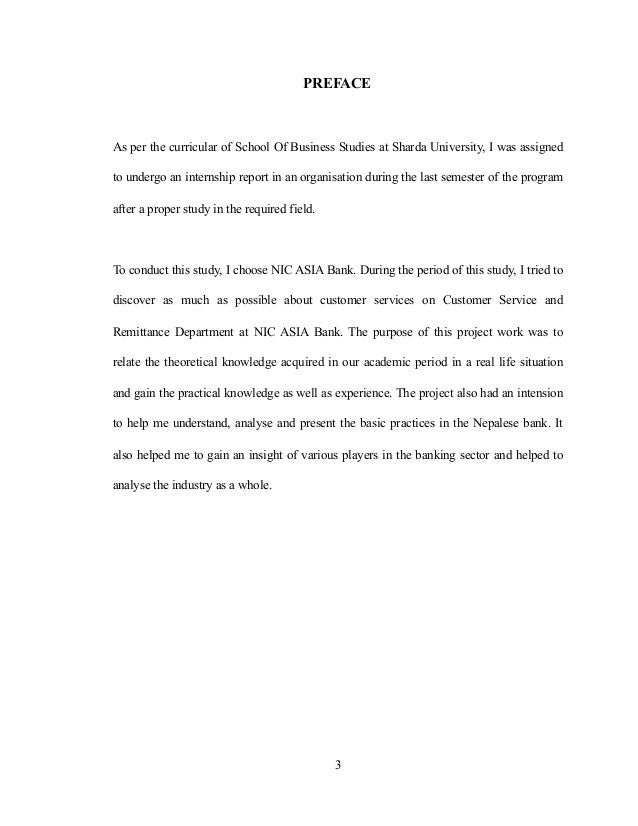 PREFACE

As per the curricular of School Of Business Studies at Sharda University, I was assigned to undergo an internship report in an organisation during the last semester of the program after a proper study in the required field.

To conduct this study, I choose NIC ASIA Bank. During the period of this study, I tried to discover as much as possible about customer services on Customer Service and Remittance Department at NIC ASIA Bank. The purpose of this project work was to relate the theoretical knowledge acquired in our academic period in a real life situation and gain the practical knowledge as well as experience. The project also had an intension to help me understand, analyse and present the basic practices in the Nepalese bank. It also helped me to gain an insight of various players in the banking sector and helped to analyse the industry as a whole.

3